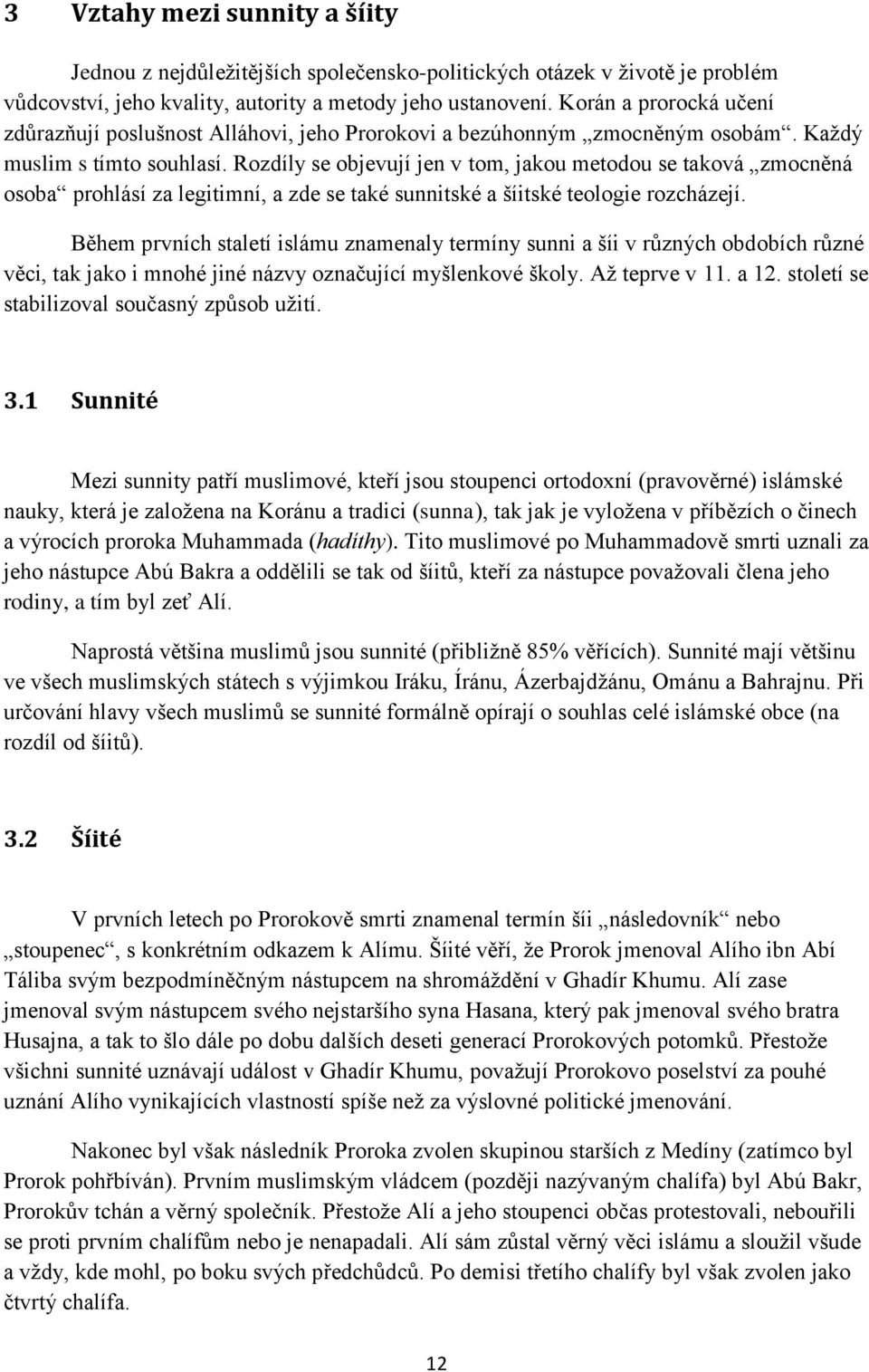 3 Vztahy mezi sunnity a šíity

Jednou z nejdůležitějších společensko-politických otázek v životě je problém vůdcovství, jeho kvality, autority a metody jeho ustanovení. Korán a prorocká učení zdůrazňují poslušnost Alláhovi, jeho Prorokovi a bezúhonným „zmocněným osobám“. Každý muslim s tímto souhlasí. Rozdíly se objevují jen v tom, jakou metodou se taková „zmocněná osoba“ prohlásí za legitimní, a zde se také sunnitské a šíitské teologie rozcházejí.

Během prvních staletí islámu znamenaly termíny sunni a šíi v různých obdobích různé věci, tak jako i mnohé jiné názvy označující myšlenkové školy. Až teprve v 11. a 12. století se stabilizoval současný způsob užití.

3.1 Sunnité

Mezi sunnity patří muslimové, kteří jsou stoupenci ortodoxní (pravověrné) islámské nauky, která je založena na Koránu a tradici (sunna), tak jak je vyložena v příbězích o činech a výrocích proroka Muhammada (hadíthy). Tito muslimové po Muhammadově smrti uznali za jeho nástupce Abú Bakra a oddělili se tak od šíitů, kteří za nástupce považovali člena jeho rodiny, a tím byl zeť Alí.

Naprostá většina muslimů jsou sunnité (přibližně 85% věřících). Sunnité mají většinu ve všech muslimských státech s výjimkou Iráku, Íránu, Ázerbajdžánu, Ománu a Bahrajnu. Při určování hlavy všech muslimů se sunnité formálně opírají o souhlas celé islámské obce (na rozdíl od šíitů).

3.2 Šíité

V prvních letech po Prorokově smrti znamenal termín šíi „následovník“ nebo „stoupenec“, s konkrétním odkazem k Alímu. Šíité věří, že Prorok jmenoval Alího ibn Abí Táliba svým bezpodmíněčným nástupcem na shromáždění v Ghadír Khumu. Alí zase jmenoval svým nástupcem svého nejstaršího syna Hasana, který pak jmenoval svého bratra Husajna, a tak to šlo dále po dobu dalších deseti generací Prorokových potomků. Přestože všichni sunnité uznávají událost v Ghadír Khumu, považují Prorokovo poselství za pouhé uznání Alího vynikajících vlastností spíše než za výslovné politické jmenování.

Nakonec byl však následník Proroka zvolen skupinou starších z Medíny (zatímco byl Prorok pohřbíván). Prvním muslimským vládcem (později nazývaným chalífa) byl Abú Bakr, Prorokův tchán a věrný společník. Přestože Alí a jeho stoupenci občas protestovali, nebouřili se proti prvním chalífům nebo je nenapadali. Alí sám zůstal věrný věci islámu a sloužil všude a vždy, kde mohl, po boku svých předchůdců. Po demisi třetího chalífy byl však zvolen jako čtvrtý chalífa.

12